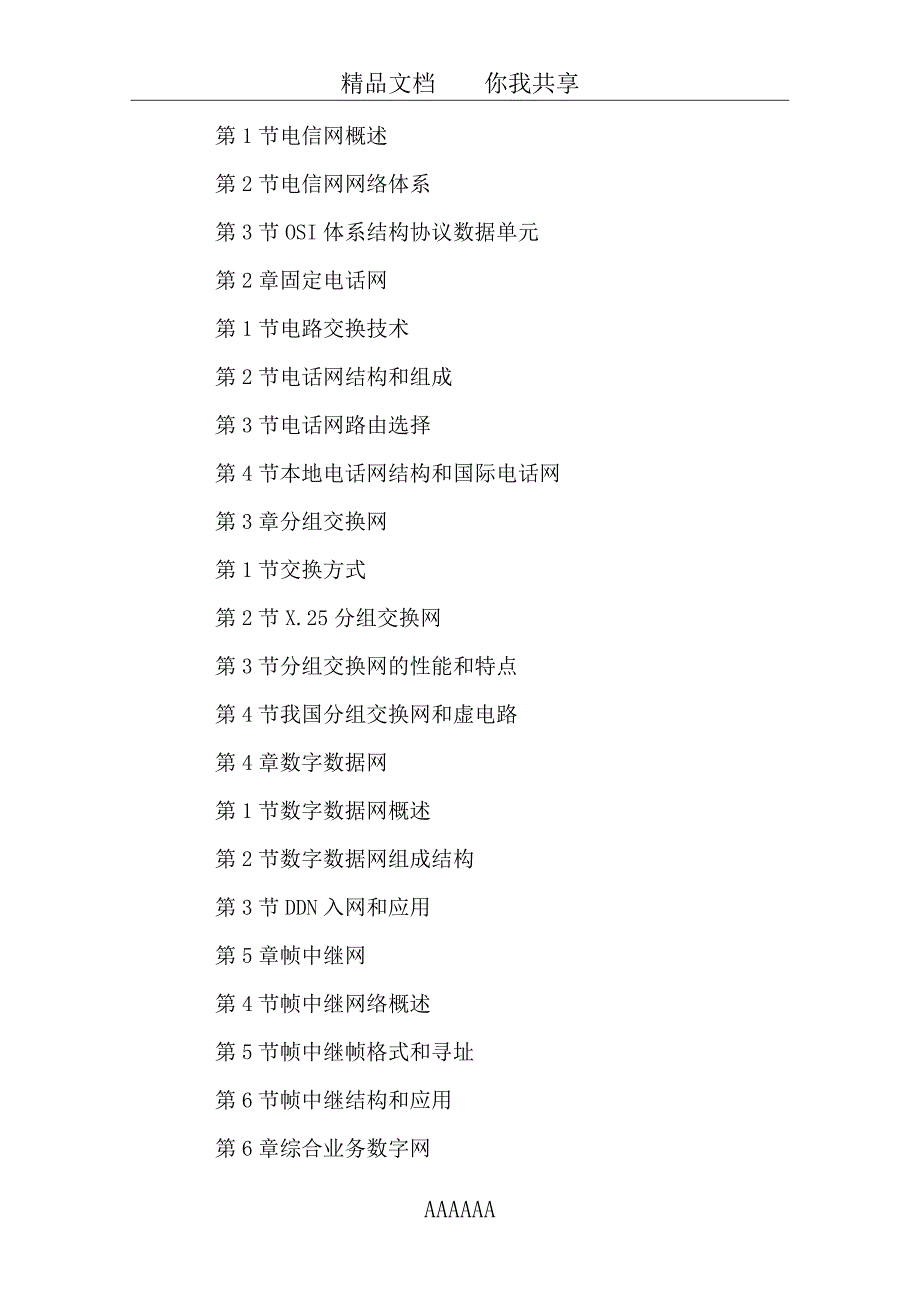 精品文档　　你我共享

第 1 节电信网概述

第 2 节电信网网络体系

第 3 节 OSI 体系结构协议数据单元

第 2 章固定电话网

第 1 节电路交换技术

第 2 节电话网结构和组成

第 3 节电话网路由选择

第 4 节本地电话网结构和国际电话网

第 3 章分组交换网

第 1 节交换方式

第 2 节 X.25 分组交换网

第 3 节分组交换网的性能和特点

第 4 节我国分组交换网和虚电路

第 4 章数字数据网

第 1 节数字数据网概述

第 2 节数字数据网组成结构

第 3 节 DDN 入网和应用

第 5 章帧中继网

第 4 节帧中继网络概述

第 5 节帧中继帧格式和寻址

第 6 节帧中继结构和应用

第 6 章综合业务数字网

AAAAAA